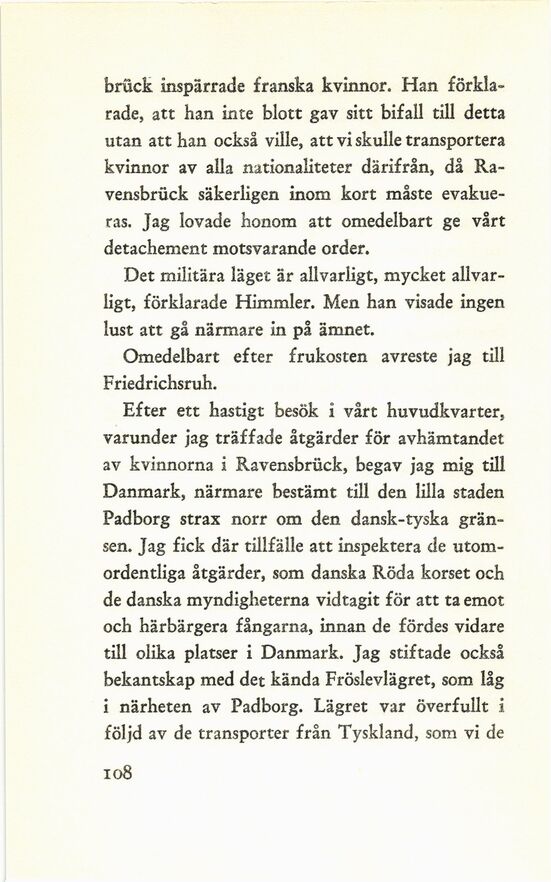 brück inspärrade franska kvinnor. Han förklarade, att han inte blott gav sitt bifall till detta utan att han också ville, att vi skulle transportera kvinnor av alla nationaliteter därifrån, då Ravensbrück säkerligen inom kort måste evakueras. Jag lovade honom att omedelbart ge vårt detachement motsvarande order.

Det militära läget är allvarligt, mycket allvarligt, förklarade Himmler. Men han visade ingen lust att gå närmare in på ämnet.

Omedelbart efter frukosten avreste jag till Friedrichsruh.

Efter ett hastigt besök i vårt huvudkvarter, varunder jag träffade åtgärder för avhämtandet av kvinnorna i Ravensbrück, begav jag mig till Danmark, närmare bestämt till den lilla staden Padborg strax norr om den dansk-tyska gränsen. Jag fick där tillfälle att inspektera de utomordentliga åtgärder, som danska Röda korset och de danska myndigheterna vidtagit för att ta emot och härbärgera fångarna, innan de fördes vidare till olika platser i Danmark. Jag stiftade också bekantskap med det kända Fröslevlägret, som låg i närheten av Padborg. Lägret var överfullt i följd av de transporter från Tyskland, som vi de

108